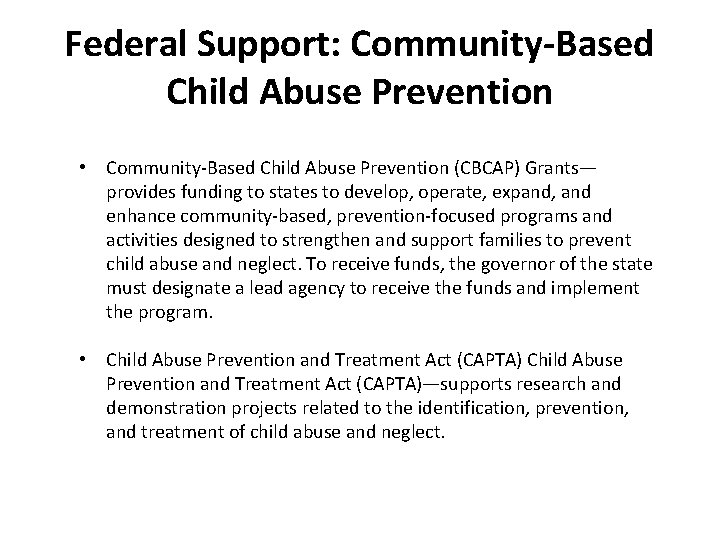 Federal Support: Community-Based Child Abuse Prevention

• Community-Based Child Abuse Prevention (CBCAP) Grants—provides funding to states to develop, operate, expand, and enhance community-based, prevention-focused programs and activities designed to strengthen and support families to prevent child abuse and neglect. To receive funds, the governor of the state must designate a lead agency to receive the funds and implement the program.

• Child Abuse Prevention and Treatment Act (CAPTA) Child Abuse Prevention and Treatment Act (CAPTA)—supports research and demonstration projects related to the identification, prevention, and treatment of child abuse and neglect.